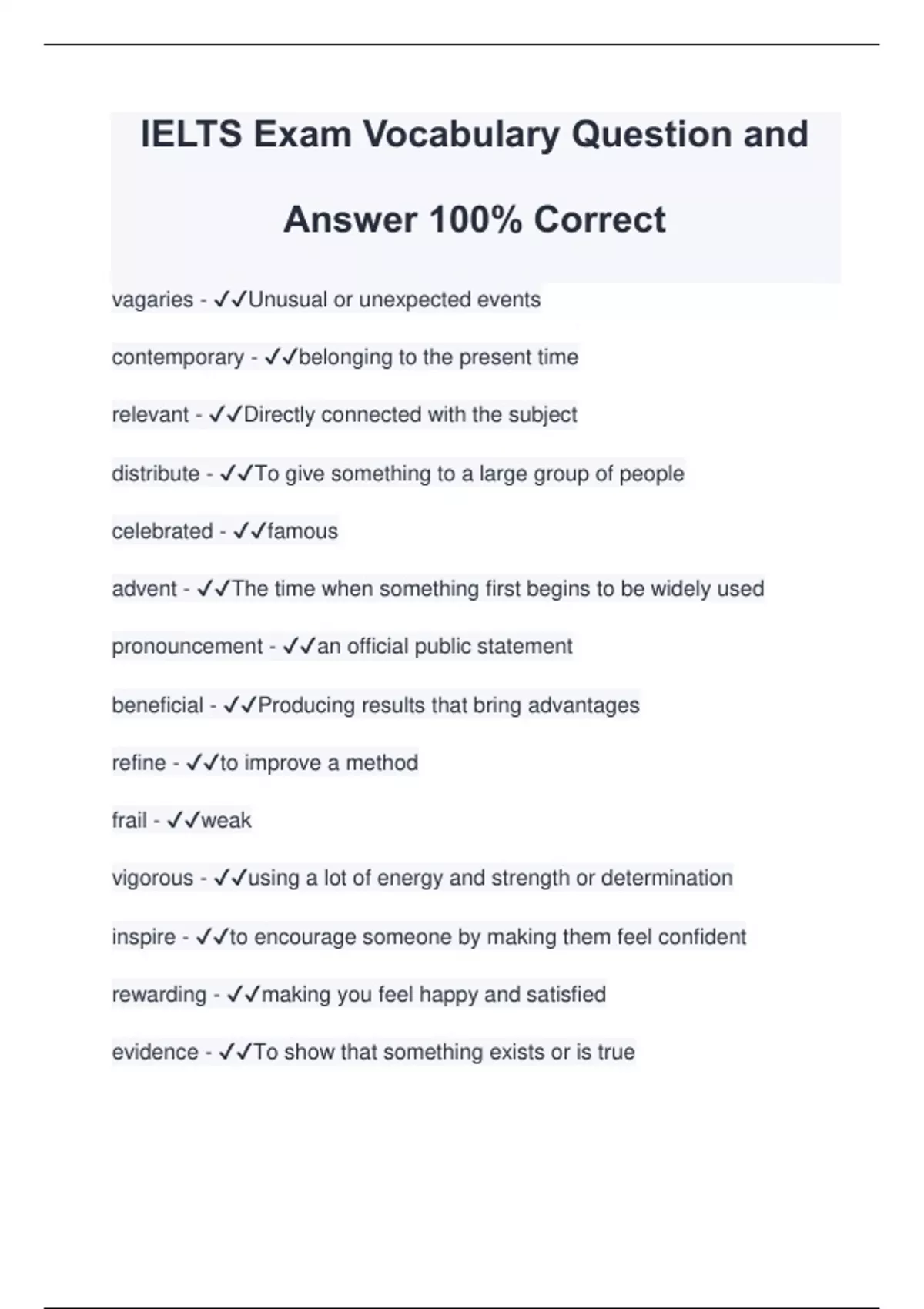 IELTS Exam Vocabulary Question and Answer 100% Correct

vagaries - ✓✓Unusual or unexpected events

contemporary - ✓✓belonging to the present time

relevant - ✓✓Directly connected with the subject

distribute - ✓✓To give something to a large group of people

celebrated - ✓✓famous

advent - ✓✓The time when something first begins to be widely used

pronouncement - ✓✓an official public statement

beneficial - ✓✓Producing results that bring advantages

refine - ✓✓to improve a method

frail - ✓✓weak

vigorous - ✓✓using a lot of energy and strength or determination

inspire - ✓✓to encourage someone by making them feel confident

rewarding - ✓✓making you feel happy and satisfied

evidence - ✓✓To show that something exists or is true